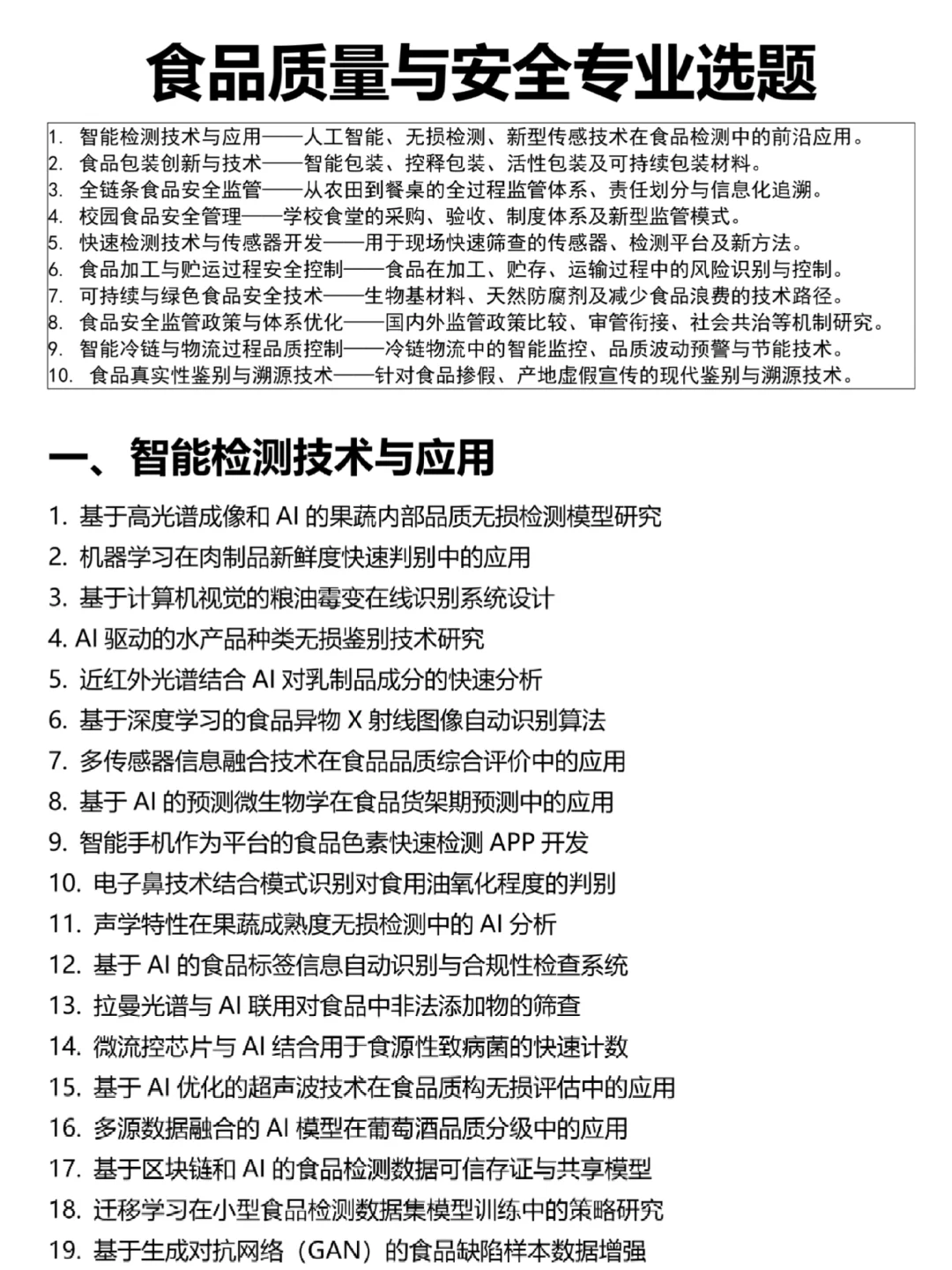 食品质量与安全专业选题

1. 智能检测技术与应用——人工智能、无损检测、新型传感技术在食品检测中的前沿应用。
2. 食品包装创新与技术——智能包装、控释包装、活性包装及可持续包装材料。
3. 全链条食品安全监管——从农田到餐桌的全过程监管体系、责任划分与信息化追溯。
4. 校园食品安全管理——学校食堂的采购、验收、制度体系及新型监管模式。
5. 快速检测技术与传感器开发——用于现场快速筛查的传感器、检测平台及新方法。
6. 食品加工与贮运过程安全控制——食品在加工、贮存、运输过程中的风险识别与控制。
7. 可持续与绿色食品安全技术——生物基材料、天然防腐剂及减少食品浪费的技术路径。
8. 食品安全监管政策与体系优化——国内外监管政策比较、审管衔接、社会共治等机制研究。
9. 智能冷链与物流过程品质控制——冷链物流中的智能监控、品质波动预警与节能技术。
10. 食品真实性鉴别与溯源技术——针对食品掺假、产地虚假宣传的现代鉴别与溯源技术。

一、智能检测技术与应用

1. 基于高光谱成像和 AI 的果蔬内部品质无损检测模型研究
2. 机器学习在肉制品新鲜度快速判别中的应用
3. 基于计算机视觉的粮油霉变在线识别系统设计
4. AI 驱动的水产品种类无损鉴别技术研究
5. 近红外光谱结合 AI 对乳制品成分的快速分析
6. 基于深度学习的食品异物 X 射线图像自动识别算法
7. 多传感器信息融合技术在食品品质综合评价中的应用
8. 基于 AI 的预测微生物学在食品货架期预测中的应用
9. 智能手机作为平台的食品色素快速检测 APP 开发
10. 电子鼻技术结合模式识别对食用油氧化程度的判别
11. 声学特性在果蔬成熟度无损检测中的 AI 分析
12. 基于 AI 的食品标签信息自动识别与合规性检查系统
13. 拉曼光谱与 AI 联用对食品中非法添加物的筛查
14. 微流控芯片与 AI 结合用于食源性致病菌的快速计数
15. 基于 AI 优化的超声波技术在食品质构无损评估中的应用
16. 多源数据融合的 AI 模型在葡萄酒品质分级中的应用
17. 基于区块链和 AI 的食品检测数据可信存证与共享模型
18. 迁移学习在小型食品检测数据集模型训练中的策略研究
19. 基于生成对抗网络（GAN）的食品缺陷样本数据增强